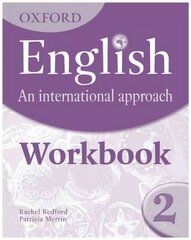 OXFORD

English

An international approach

Workbook

2

Rachel Redford
Patricia Mertin